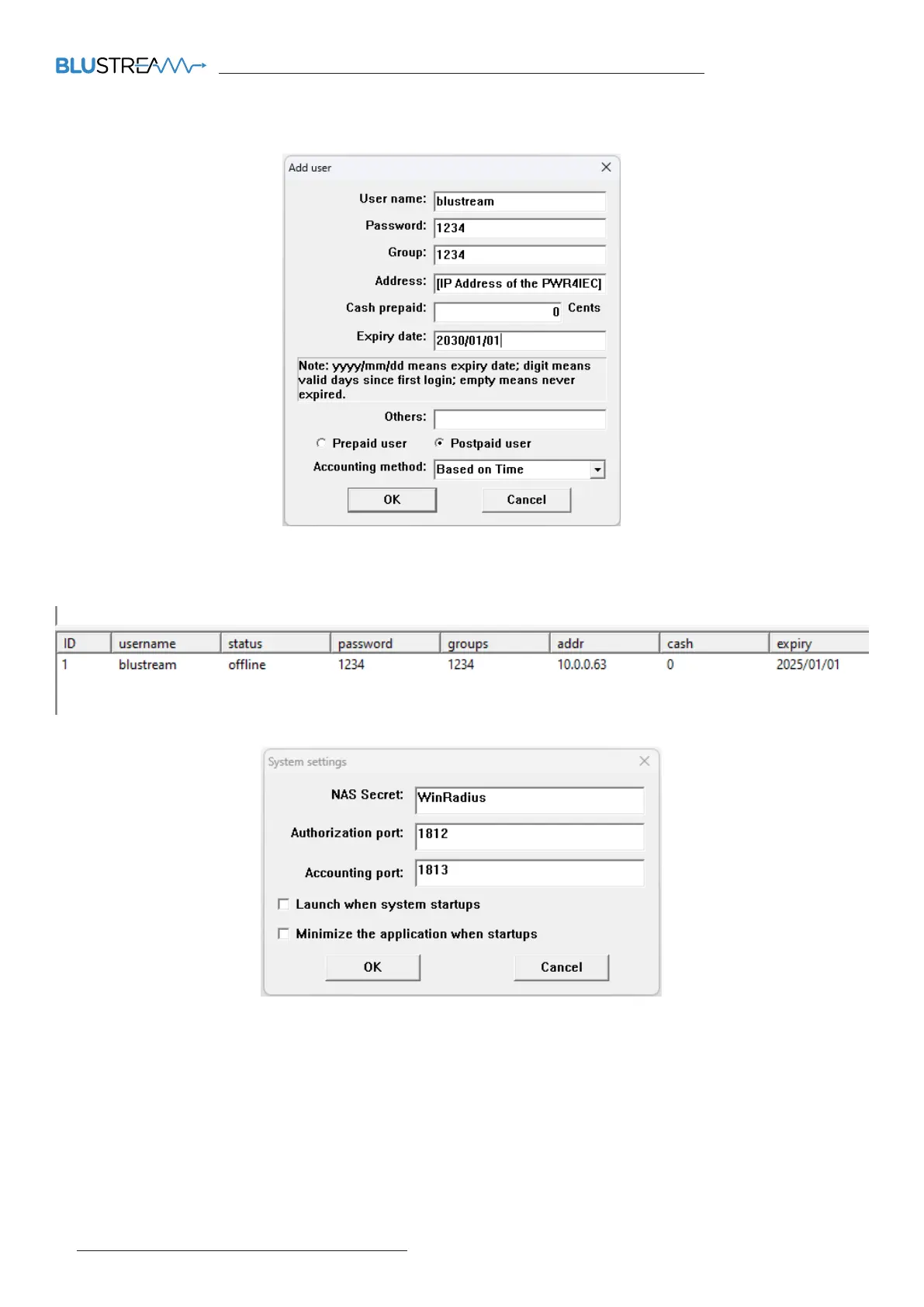 BLUSTREAM

Add user

User name: blustream

Password: 1234

Group: 1234

Address: [IP Address of the PWR4IEC]

Cash prepaid: 0 Cents

Expiry date: 2030/01/01

Note: yyyy/mm/dd means expiry date; digit means valid days since first login; empty means never expired.

Others:

Prepaid user Postpaid user

Accounting method: Based on Time

OK Cancel

| ID | username | status | password | groups | addr | cash | expiry |
|---|---|---|---|---|---|---|---|
| 1 | blustream | offline | 1234 | 1234 | 10.0.0.63 | 0 | 2025/01/01 |

System settings

NAS Secret: WinRadius

Authorization port: 1812

Accounting port: 1813

Launch when system startups

Minimize the application when startups

OK Cancel